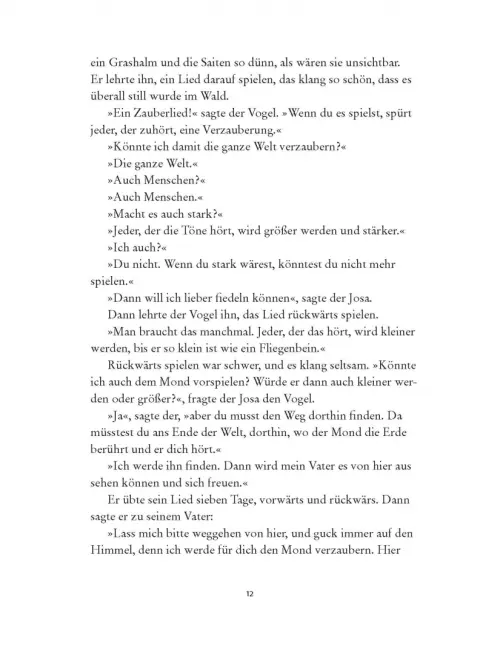 ein Grashalm und die Saiten so dünn, als wären sie unsichtbar. Er lehrte ihn, ein Lied darauf spielen, das klang so schön, dass es überall still wurde im Wald.

»Ein Zauberlied!« sagte der Vogel. »Wenn du es spielst, spürt jeder, der zuhört, eine Verzauberung.«

»Könnte ich damit die ganze Welt verzaubern?«

»Die ganze Welt.«

»Auch Menschen?«

»Auch Menschen.«

»Macht es auch stark?«

»Jeder, der die Töne hört, wird größer werden und stärker.«

»Ich auch?«

»Du nicht. Wenn du stark wärest, könntest du nicht mehr spielen.«

»Dann will ich lieber fiedeln können«, sagte der Josa.

Dann lehrte der Vogel ihn, das Lied rückwärts spielen.

»Man braucht das manchmal. Jeder, der das hört, wird kleiner werden, bis er so klein ist wie ein Fliegenbein.«

Rückwärts spielen war schwer, und es klang seltsam. »Könnte ich auch dem Mond vorspielen? Würde er dann auch kleiner werden oder größer?«, fragte der Josa den Vogel.

»Ja«, sagte der, »aber du musst den Weg dorthin finden. Da müsstest du ans Ende der Welt, dorthin, wo der Mond die Erde berührt und er dich hört.«

»Ich werde ihn finden. Dann wird mein Vater es von hier aus sehen können und sich freuen.«

Er übte sein Lied sieben Tage, vorwärts und rückwärs. Dann sagte er zu seinem Vater:

»Lass mich bitte weggehen von hier, und guck immer auf den Himmel, denn ich werde für dich den Mond verzaubern. Hier

12